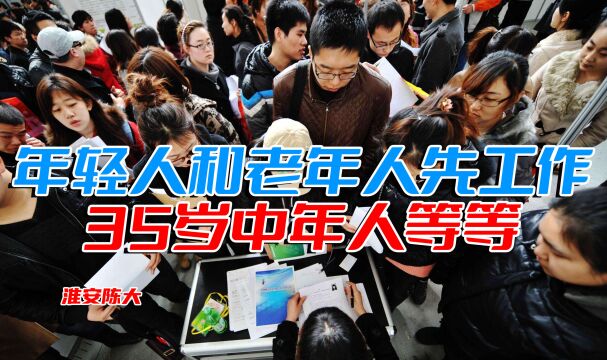 年轻人和老年人先工作
35岁中年人等等

淮安陈大